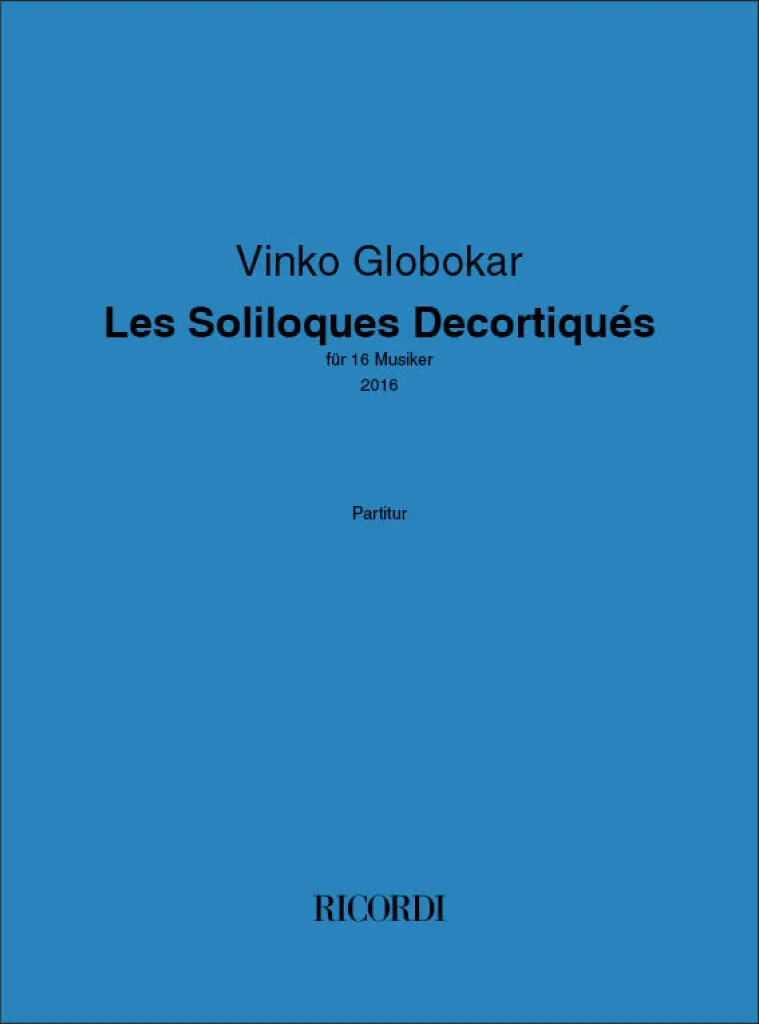 Vinko Globokar

Les Soliloques Decortiqués

für 16 Musiker

2016

Partitur

RICORDI